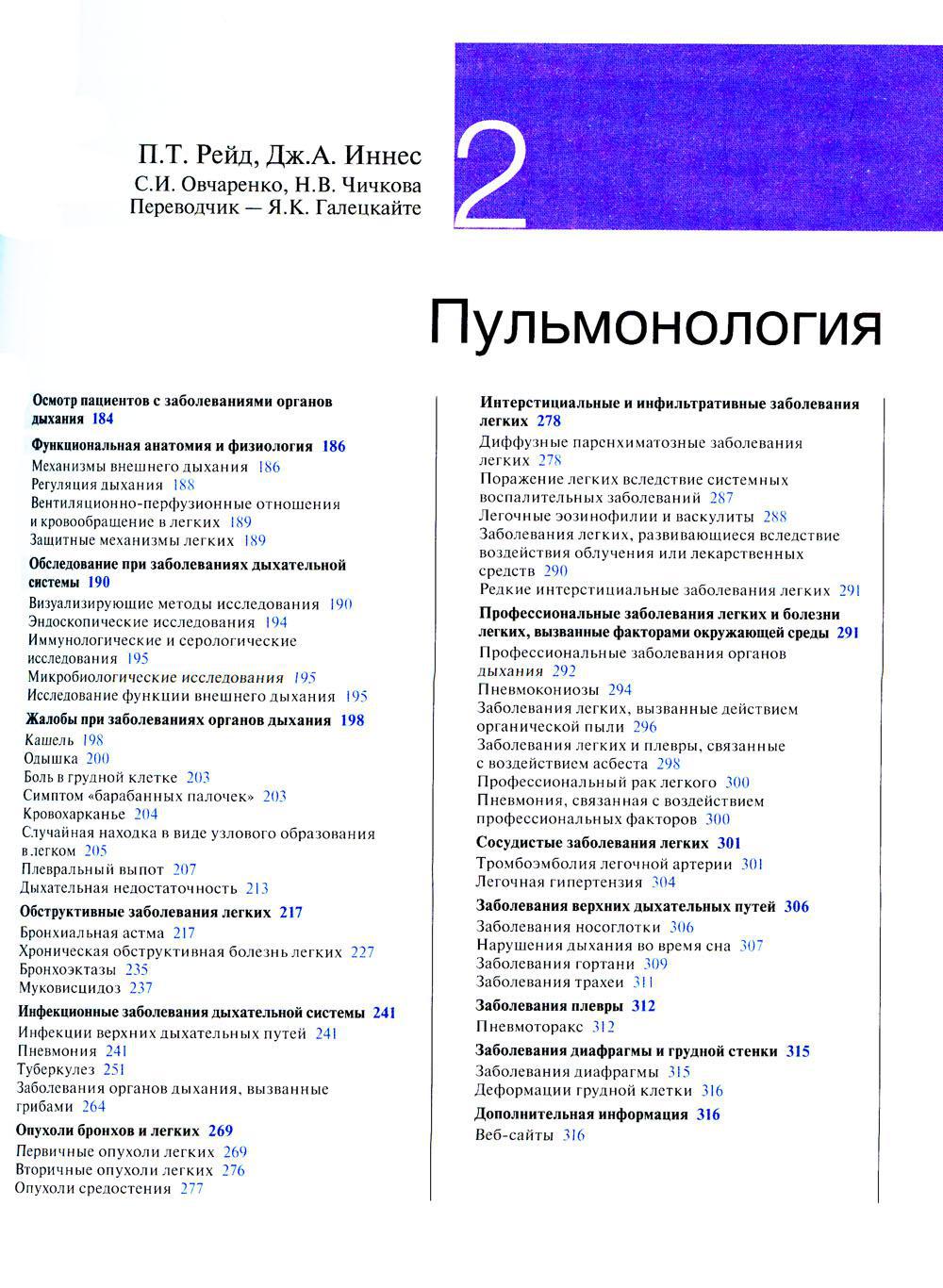 П.Т. Рейд, Дж.А. Иннес
С.И. Овчаренко, Н.В. Чичкова
Переводчик — Я.К. Галецкайте

2

Пульмонология

Осмотр пациентов с заболеваниями органов дыхания 184

Функциональная анатомия и физиология 186
Механизмы внешнего дыхания 186
Регуляция дыхания 188
Вентиляционно-перфузионные отношения и кровообращение в легких 189
Защитные механизмы легких 189

Обследование при заболеваниях дыхательной системы 190
Визуализирующие методы исследования 190
Эндоскопические исследования 194
Иммунологические и серологические исследования 195
Микробиологические исследования 195
Исследование функции внешнего дыхания 195

Жалобы при заболеваниях органов дыхания 198
Кашель 198
Одышка 200
Боль в грудной клетке 203
Симптом «барабанных палочек» 203
Кровохарканье 204
Случайная находка в виде узлового образования в легком 205
Плевральный выпот 207
Дыхательная недостаточность 213

Обструктивные заболевания легких 217
Бронхиальная астма 217
Хроническая обструктивная болезнь легких 227
Бронхоэктазы 235
Муковисцидоз 237

Инфекционные заболевания дыхательной системы 241
Инфекции верхних дыхательных путей 241
Пневмония 241
Туберкулез 251
Заболевания органов дыхания, вызванные грибами 264

Опухоли бронхов и легких 269
Первичные опухоли легких 269
Вторичные опухоли легких 276
Опухоли средостения 277

Интерстициальные и инфильтративные заболевания легких 278
Диффузные паренхиматозные заболевания легких 278
Поражение легких вследствие системных воспалительных заболеваний 287
Легочные эозинофилии и васкулиты 288
Заболевания легких, развивающиеся вследствие воздействия облучения или лекарственных средств 290
Редкие интерстициальные заболевания легких 291

Профессиональные заболевания легких и болезни легких, вызванные факторами окружающей среды 291
Профессиональные заболевания органов дыхания 292
Пневмокониозы 294
Заболевания легких, вызванные действием органической пыли 296
Заболевания легких и плевры, связанные с воздействием асбеста 298
Профессиональный рак легкого 300
Пневмония, связанная с воздействием профессиональных факторов 300

Сосудистые заболевания легких 301
Тромбоэмболия легочной артерии 301
Легочная гипертензия 304

Заболевания верхних дыхательных путей 306
Заболевания носоглотки 306
Нарушения дыхания во время сна 307
Заболевания гортани 309
Заболевания трахеи 311

Заболевания плевры 312
Пневмоторакс 312

Заболевания диафрагмы и грудной стенки 315
Заболевания диафрагмы 315
Деформации грудной клетки 316

Дополнительная информация 316
Веб-сайты 316